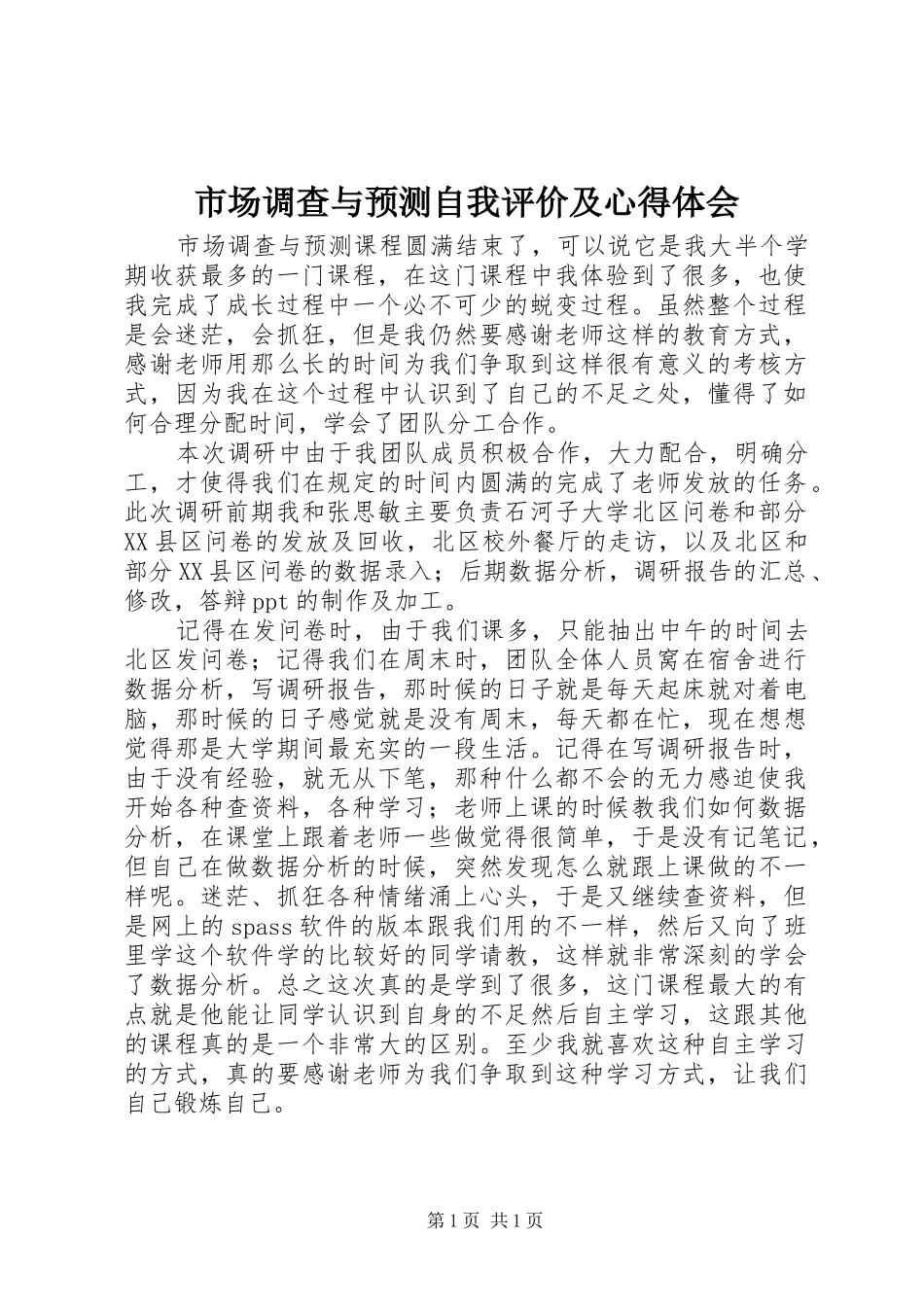 市场调查与预测自我评价及心得体会

市场调查与预测课程圆满结束了，可以说它是我大半个学期收获最多的一门课程，在这门课程中我体验到了很多，也使我完成了成长过程中一个必不可少的蜕变过程。虽然整个过程是会迷茫，会抓狂，但是我仍然要感谢老师这样的教育方式，感谢老师用那么长的时间为我们争取到这样很有意义的考核方式，因为我在这个过程中认识到了自己的不足之处，懂得了如何合理分配时间，学会了团队分工合作。

本次调研中由于我团队成员积极合作，大力配合，明确分工，才使得我们在规定的时间内圆满的完成了老师发放的任务。此次调研前期我和张思敏主要负责石河子大学北区问卷和部分XX县区问卷的发放及回收，北区校外餐厅的走访，以及北区和部分XX县区问卷的数据录入；后期数据分析，调研报告的汇总、修改，答辩ppt的制作及加工。

记得在发问卷时，由于我们课多，只能抽出中午的时间去北区发问卷；记得我们在周末时，团队全体人员窝在宿舍进行数据分析，写调研报告，那时候的日子就是每天起床就对着电脑，那时候的日子感觉就是没有周末，每天都在忙，现在想想觉得那是大学期间最充实的一段生活。记得在写调研报告时，由于没有经验，就无从下笔，那种什么都不会的无力感迫使我开始各种查资料，各种学习；老师上课的时候教我们如何数据分析，在课堂上跟着老师一些做觉得很简单，于是没有记笔记，但自己在做数据分析的时候，突然发现怎么就跟上课做的不一样呢。迷茫、抓狂各种情绪涌上心头，于是又继续查资料，但是网上的spass软件的版本跟我们用的不一样，然后又向了班里学这个软件学的比较好的同学请教，这样就非常深刻的学会了数据分析。总之这次真的是学到了很多，这门课程最大的有点就是他能让同学认识到自身的不足然后自主学习，这跟其他的课程真的是一个非常大的区别。至少我就喜欢这种自主学习的方式，真的要感谢老师为我们争取到这种学习方式，让我们自己锻炼自己。

第1页 共1页